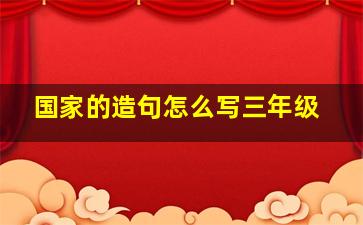 国家的造句怎么写三年级